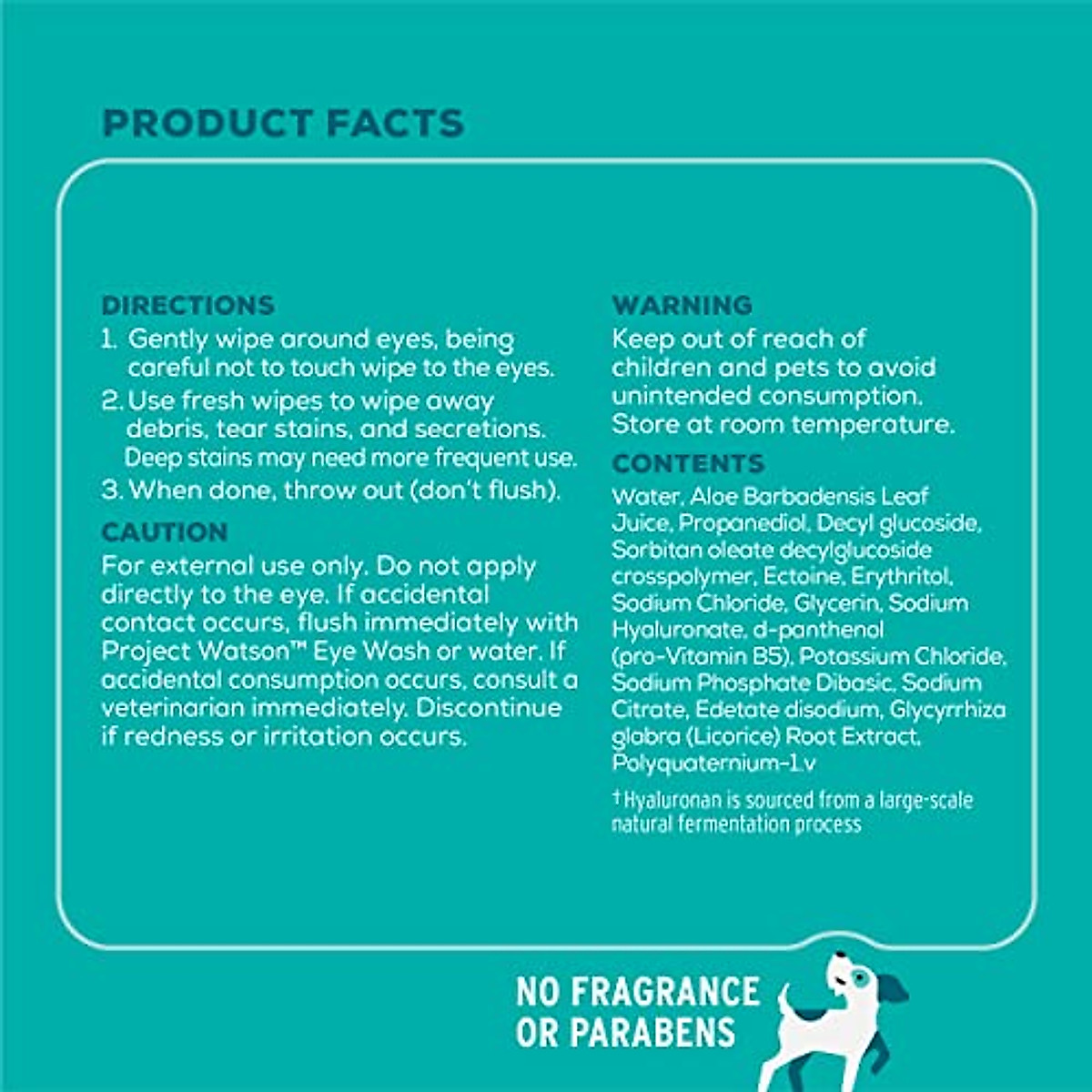 PRODUCT FACTS

DIRECTIONS
1. Gently wipe around eyes, being careful not to touch wipe to the eyes.
2. Use fresh wipes to wipe away debris, tear stains, and secretions. Deep stains may need more frequent use.
3. When done, throw out (don't flush).

CAUTION
For external use only. Do not apply directly to the eye. If accidental contact occurs, flush immediately with Project Watson™ Eye Wash or water. If accidental consumption occurs, consult a veterinarian immediately. Discontinue if redness or irritation occurs.

WARNING
Keep out of reach of children and pets to avoid unintended consumption. Store at room temperature.

CONTENTS
Water, Aloe Barbadensis Leaf Juice, Propanediol, Decyl glucoside, Sorbitan oleate decylglucoside crosspolymer, Ectoine, Erythritol, Sodium Chloride, Glycerin, Sodium Hyaluronate, d-panthenol (pro-Vitamin B5), Potassium Chloride, Sodium Phosphate Dibasic, Sodium Citrate, Edetate disodium, Glycyrrhiza glabra (Licorice) Root Extract, Polyquaternium-1.v

†Hyaluronan is sourced from a large-scale natural fermentation process

NO FRAGRANCE OR PARABENS